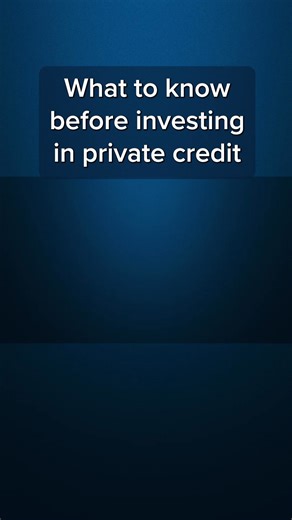 What to know before investing in private credit